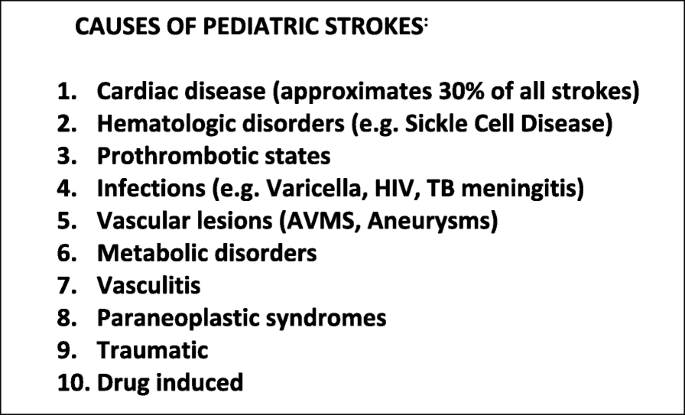 CAUSES OF PEDIATRIC STROKES:

1. Cardiac disease (approximates 30% of all strokes)
2. Hematologic disorders (e.g. Sickle Cell Disease)
3. Prothrombotic states
4. Infections (e.g. Varicella, HIV, TB meningitis)
5. Vascular lesions (AVMS, Aneurysms)
6. Metabolic disorders
7. Vasculitis
8. Paraneoplastic syndromes
9. Traumatic
10. Drug induced